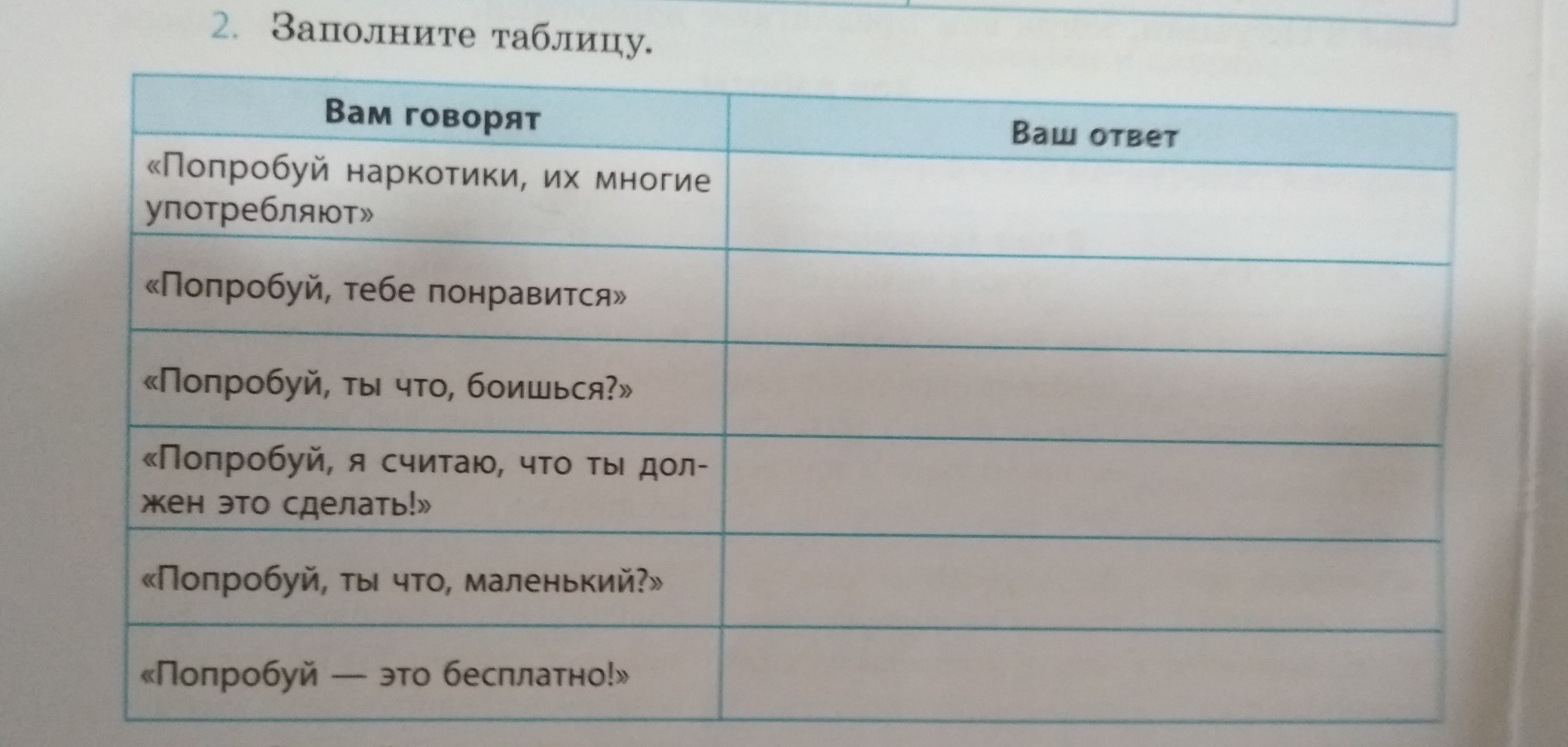 2. Заполните таблицу.

| Вам говорят | Ваш ответ |
|---|---|
| «Попробуй наркотики, их многие употребляют» | |
| «Попробуй, тебе понравится» | |
| «Попробуй, ты что, боишься?» | |
| «Попробуй, я считаю, что ты должен это сделать!» | |
| «Попробуй, ты что, маленький?» | |
| «Попробуй — это бесплатно!» | |